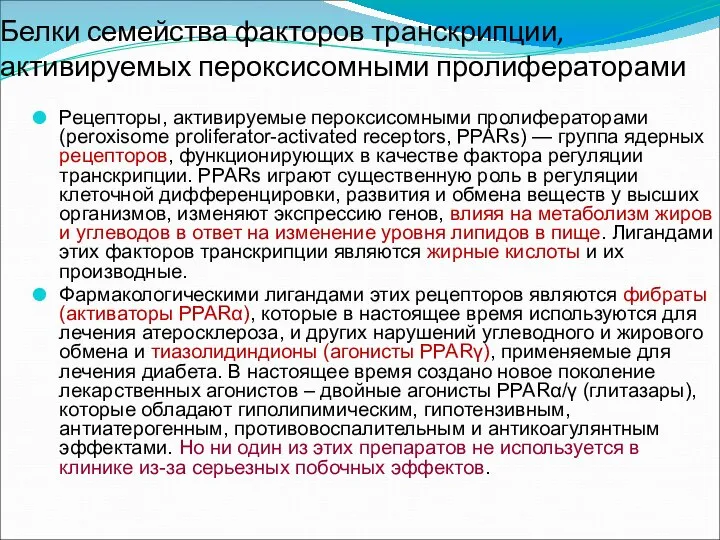 Белки семейства факторов транскрипции, активируемых пероксисомными пролифераторами

Рецепторы, активируемые пероксисомными пролифераторами (peroxisome proliferator-activated receptors, PPARs) — группа ядерных рецепторов, функционирующих в качестве фактора регуляции транскрипции. PPARs играют существенную роль в регуляции клеточной дифференцировки, развития и обмена веществ у высших организмов, изменяют экспрессию генов, влияя на метаболизм жиров и углеводов в ответ на изменение уровня липидов в пище. Лигандами этих факторов транскрипции являются жирные кислоты и их производные.

Фармакологическими лигандами этих рецепторов являются фибраты (активаторы PPARα), которые в настоящее время используются для лечения атеросклероза, и других нарушений углеводного и жирового обмена и тиазолидиндионы (агонисты PPARγ), применяемые для лечения диабета. В настоящее время создано новое поколение лекарственных агонистов – двойные агонисты PPARα/γ (глитазары), которые обладают гиполипимическим, гипотензивным, антиатерогенным, противовоспалительным и антикоагулянтным эффектами. Но ни один из этих препаратов не используется в клинике из-за серьезных побочных эффектов.